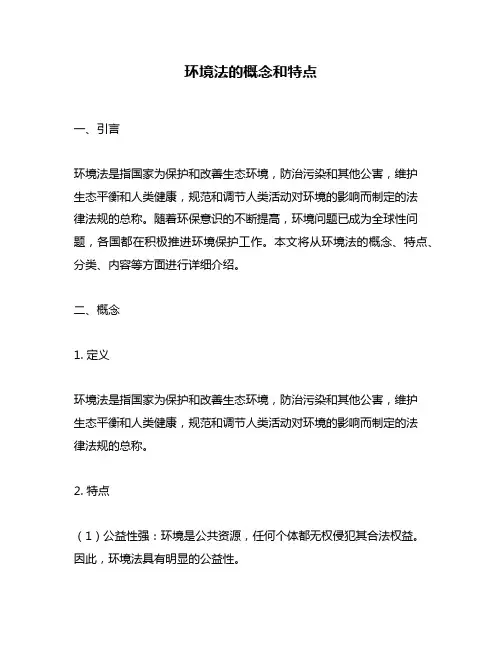 环境法的概念和特点

一、引言

环境法是指国家为保护和改善生态环境，防治污染和其他公害，维护生态平衡和人类健康，规范和调节人类活动对环境的影响而制定的法律法规的总称。随着环保意识的不断提高，环境问题已成为全球性问题，各国都在积极推进环境保护工作。本文将从环境法的概念、特点、分类、内容等方面进行详细介绍。

二、概念

1. 定义

环境法是指国家为保护和改善生态环境，防治污染和其他公害，维护生态平衡和人类健康，规范和调节人类活动对环境的影响而制定的法律法规的总称。

2. 特点

（1）公益性强：环境是公共资源，任何个体都无权侵犯其合法权益。因此，环境法具有明显的公益性。